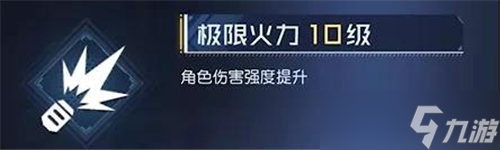 极限火力 10级

角色伤害强度提升

九游